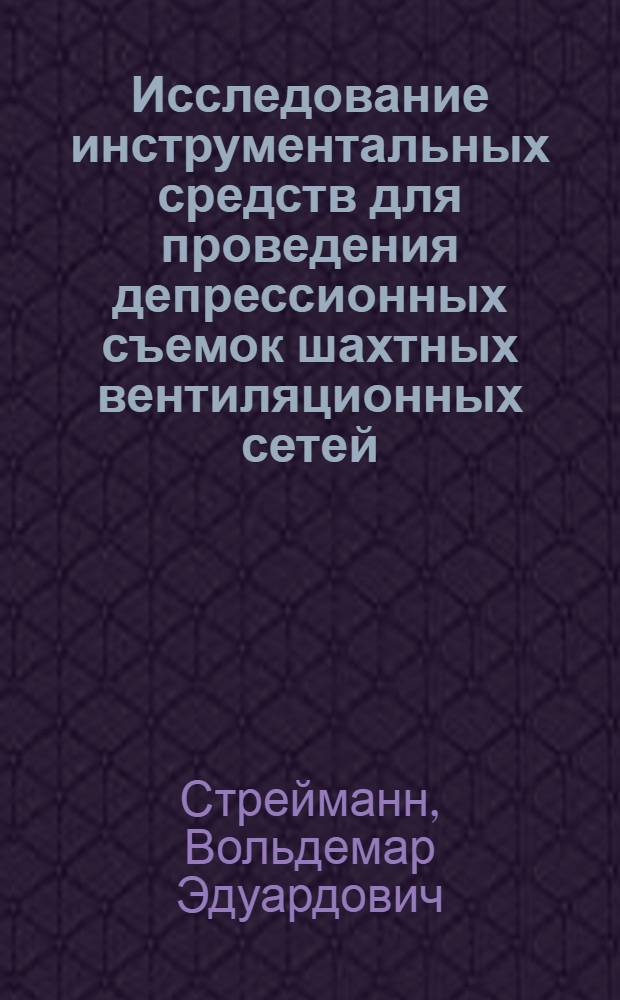 Исследование инструментальных средств для проведения депрессионных съемок шахтных вентиляционных сетей

Стрейманн, Вольдемар Эдуардович